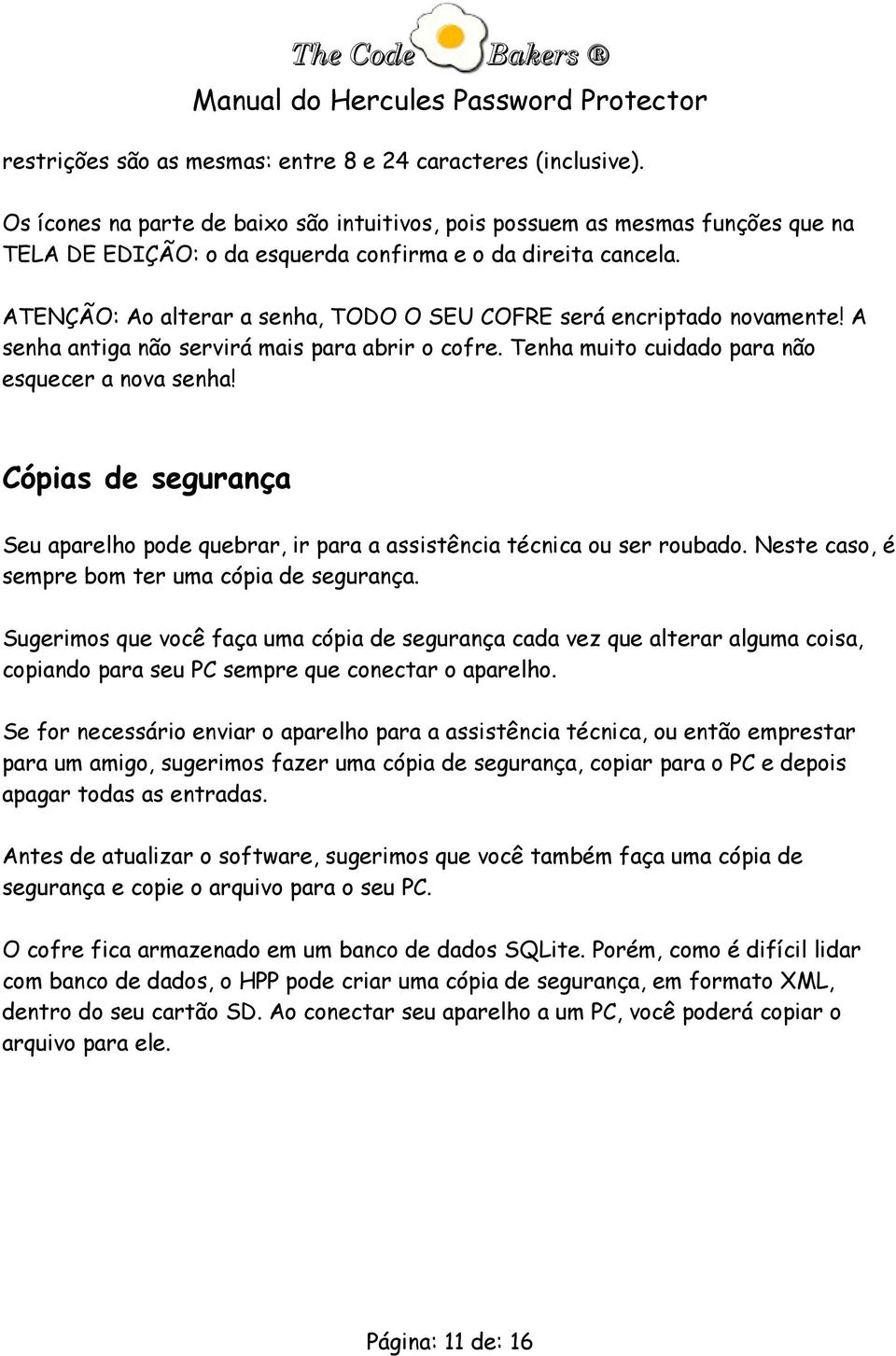 The Code Bakers ®

Manual do Hercules Password Protector

restrições são as mesmas: entre 8 e 24 caracteres (inclusive).

Os ícones na parte de baixo são intuitivos, pois possuem as mesmas funções que na TELA DE EDIÇÃO: o da esquerda confirma e o da direita cancela.

ATENÇÃO: Ao alterar a senha, TODO O SEU COFRE será encriptado novamente! A senha antiga não servirá mais para abrir o cofre. Tenha muito cuidado para não esquecer a nova senha!

Cópias de segurança

Seu aparelho pode quebrar, ir para a assistência técnica ou ser roubado. Neste caso, é sempre bom ter uma cópia de segurança.

Sugerimos que você faça uma cópia de segurança cada vez que alterar alguma coisa, copiando para seu PC sempre que conectar o aparelho.

Se for necessário enviar o aparelho para a assistência técnica, ou então emprestar para um amigo, sugerimos fazer uma cópia de segurança, copiar para o PC e depois apagar todas as entradas.

Antes de atualizar o software, sugerimos que você também faça uma cópia de segurança e copie o arquivo para o seu PC.

O cofre fica armazenado em um banco de dados SQLite. Porém, como é difícil lidar com banco de dados, o HPP pode criar uma cópia de segurança, em formato XML, dentro do seu cartão SD. Ao conectar seu aparelho a um PC, você poderá copiar o arquivo para ele.

Página: 11 de: 16